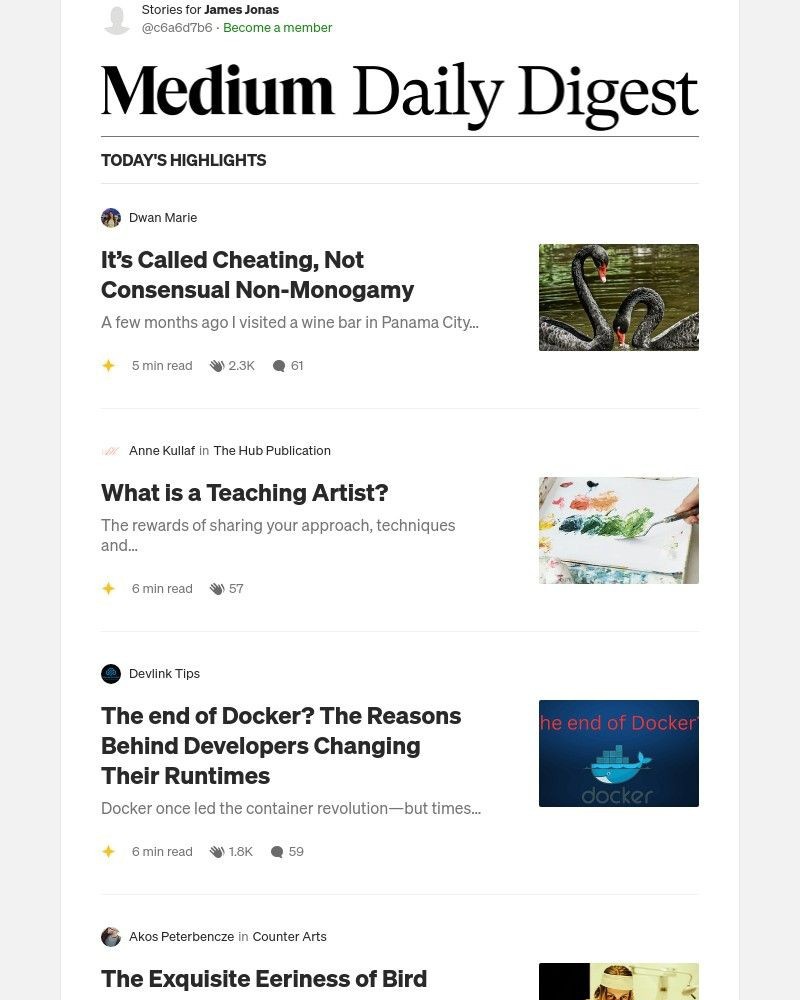 Stories for James Jonas
@c6a6d7b6 · Become a member

Medium Daily Digest

TODAY'S HIGHLIGHTS

Dwan Marie

It's Called Cheating, Not Consensual Non-Monogamy

A few months ago I visited a wine bar in Panama City...

5 min read 2.3K 61

Anne Kullaf in The Hub Publication

What is a Teaching Artist?

The rewards of sharing your approach, techniques and...

6 min read 57

Devlink Tips

The end of Docker? The Reasons Behind Developers Changing Their Runtimes

Docker once led the container revolution—but times...

he end of Docker
docker

6 min read 1.8K 59

Akos Peterbencze in Counter Arts

The Exquisite Eeriness of Bird